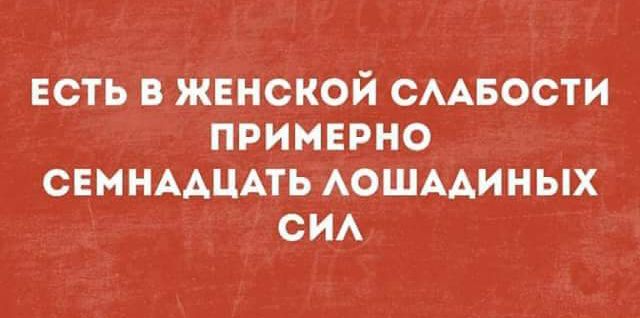 ЕСТЬ В ЖЕНСКОЙ СЛАБОСТИ ПРИМЕРНО СЕМНАДЦАТЬ ЛОШАДИНЫХ СИЛ